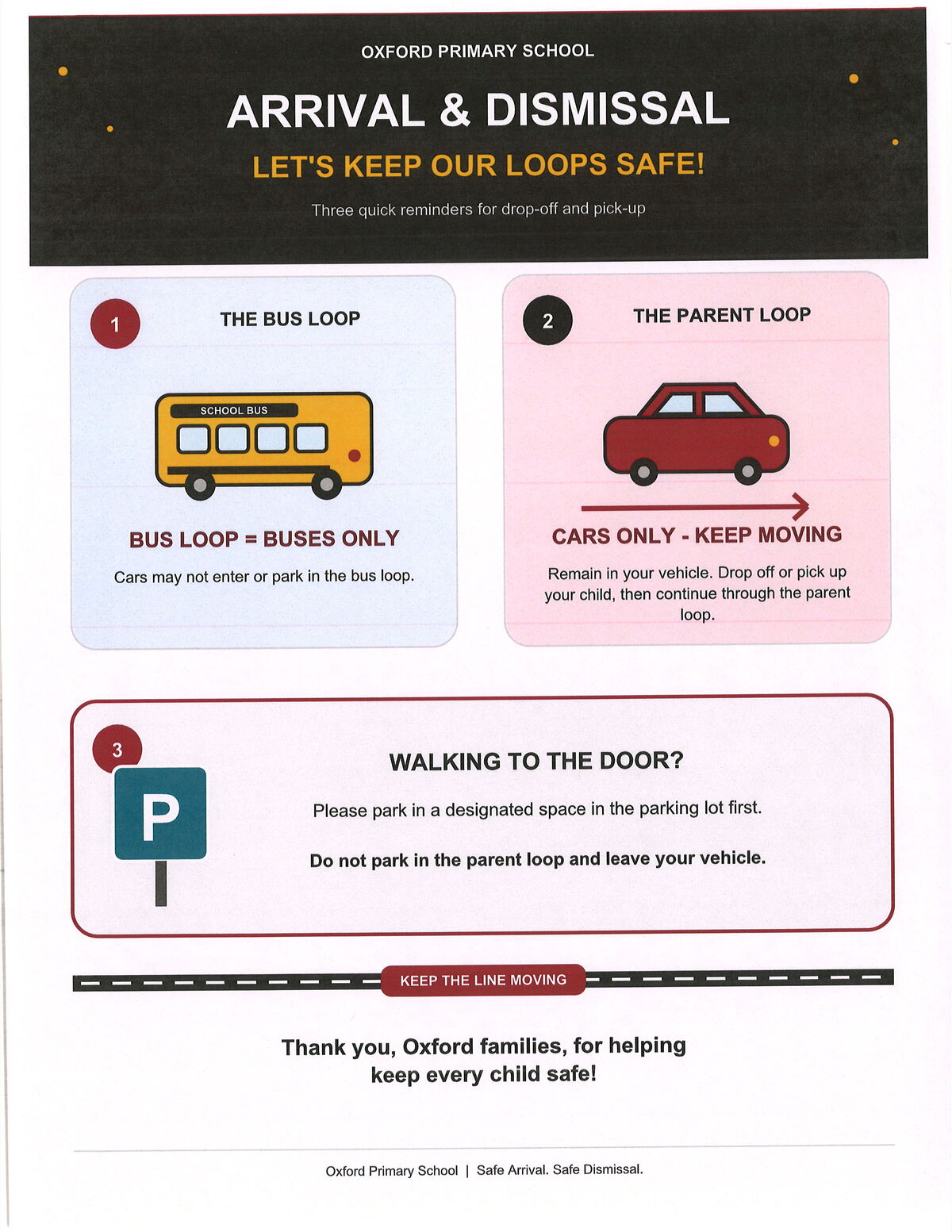 OXFORD PRIMARY SCHOOL

ARRIVAL & DISMISSAL

LET'S KEEP OUR LOOPS SAFE!

Three quick reminders for drop-off and pick-up

1

THE BUS LOOP

SCHOOL BUS

BUS LOOP = BUSES ONLY

Cars may not enter or park in the bus loop.

2

THE PARENT LOOP

CARS ONLY - KEEP MOVING

Remain in your vehicle. Drop off or pick up your child, then continue through the parent loop.

3

P

WALKING TO THE DOOR?

Please park in a designated space in the parking lot first.

Do not park in the parent loop and leave your vehicle.

KEEP THE LINE MOVING

Thank you, Oxford families, for helping keep every child safe!

Oxford Primary School | Safe Arrival. Safe Dismissal.